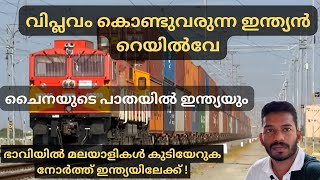 വിപ്ലവം കൊണ്ടുവരുന്ന ഇന്ത്യൻ റെയിൽവേ

ചൈനയുടെ പാതയിൽ ഇന്ത്യയും

ഭാവിയിൽ മലയാളികൾ കുടിയേറുക നോർത്ത് ഇന്ത്യയിലേക്ക് !